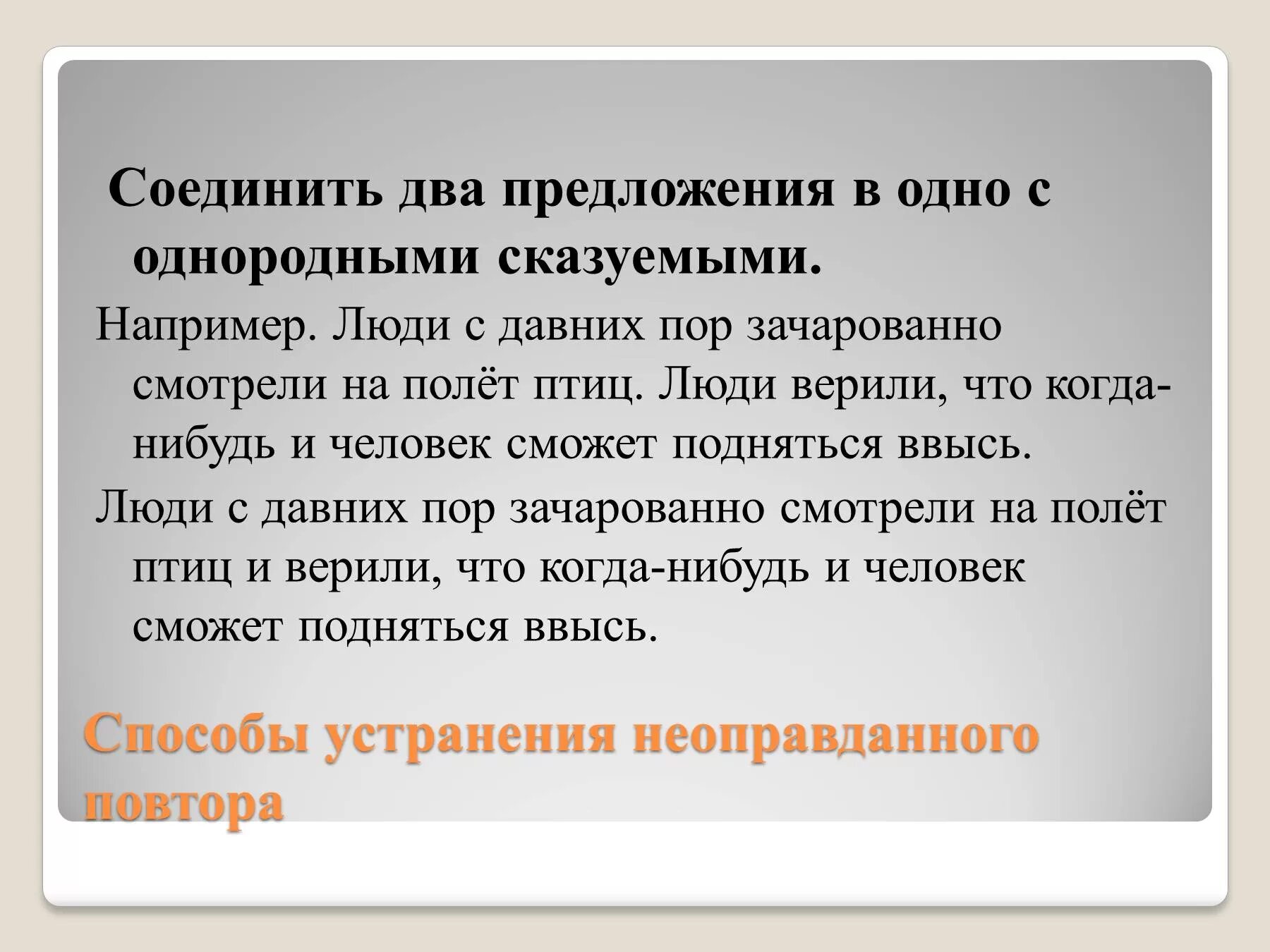 Соединить два предложения в одно с однородными сказуемыми.

Например. Люди с давних пор зачарованно смотрели на полёт птиц. Люди верили, что когда-нибудь и человек сможет подняться ввысь.

Люди с давних пор зачарованно смотрели на полёт птиц и верили, что когда-нибудь и человек сможет подняться ввысь.

Способы устранения неоправданного повтора